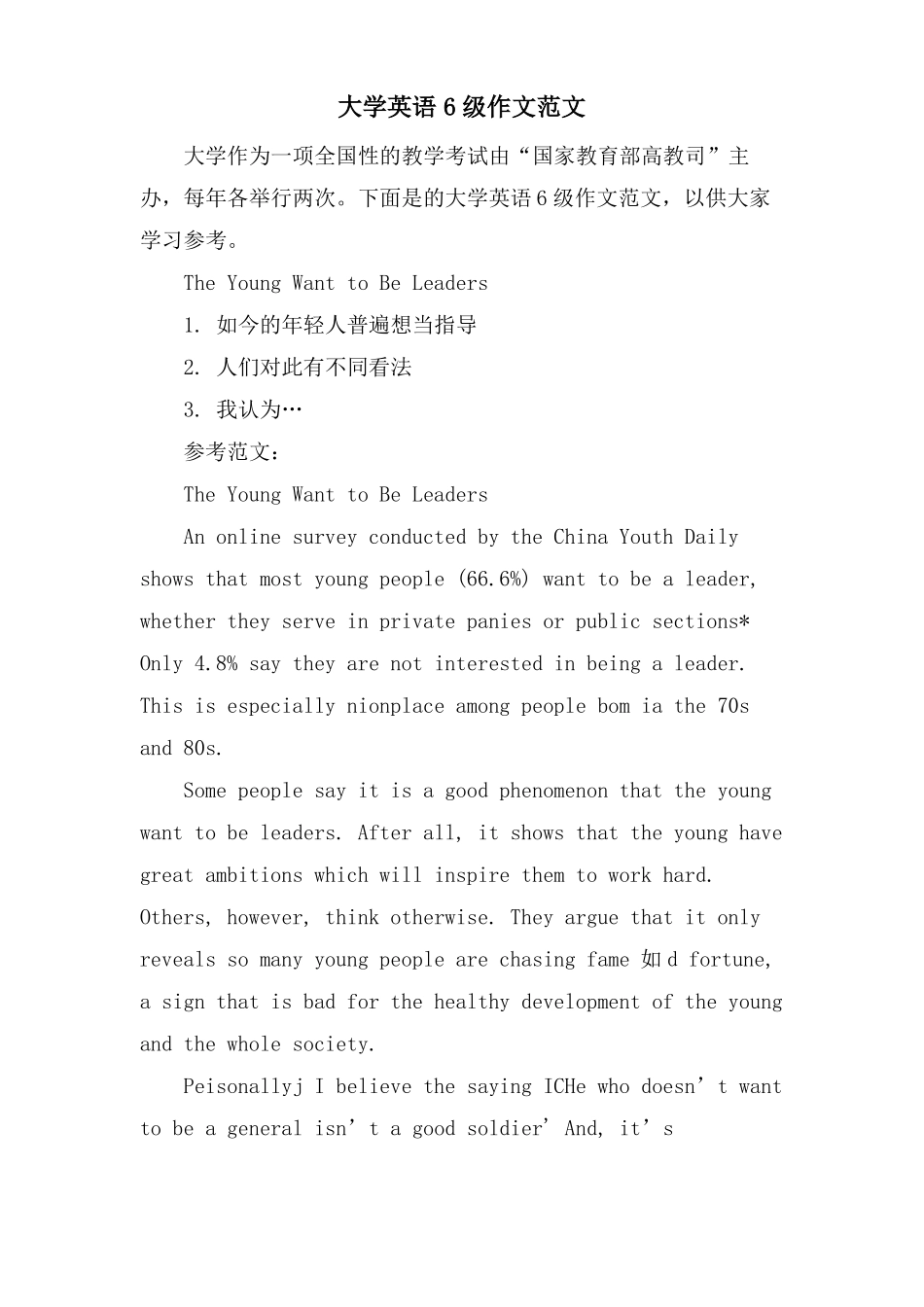 大学英语6级作文范文

大学作为一项全国性的教学考试由“国家教育部高教司”主办，每年各举行两次。下面是的大学英语6级作文范文，以供大家学习参考。

The Young Want to Be Leaders

1. 如今的年轻人普遍想当指导

2. 人们对此有不同看法

3. 我认为…

参考范文：

The Young Want to Be Leaders

An online survey conducted by the China Youth Daily shows that most young people (66.6%) want to be a leader, whether they serve in private panies or public sections* Only 4.8% say they are not interested in being a leader. This is especially nionplace among people bom ia the 70s and 80s.

Some people say it is a good phenomenon that the young want to be leaders. After all, it shows that the young have great ambitions which will inspire them to work hard. Others, however, think otherwise. They argue that it only reveals so many young people are chasing fame 如d fortune, a sign that is bad for the healthy development of the young and the whole society.

Peisonallyj I believe the saying ICHe who doesn’t want to be a general isn’t a good soldier’ And, it’s